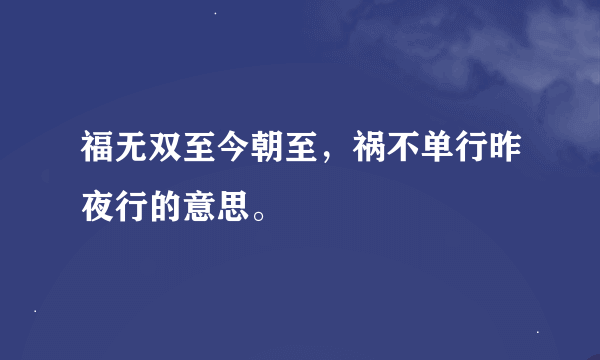 福无双至今朝至，祸不单行昨夜行的意思。